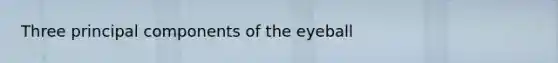 Three principal components of the eyeball